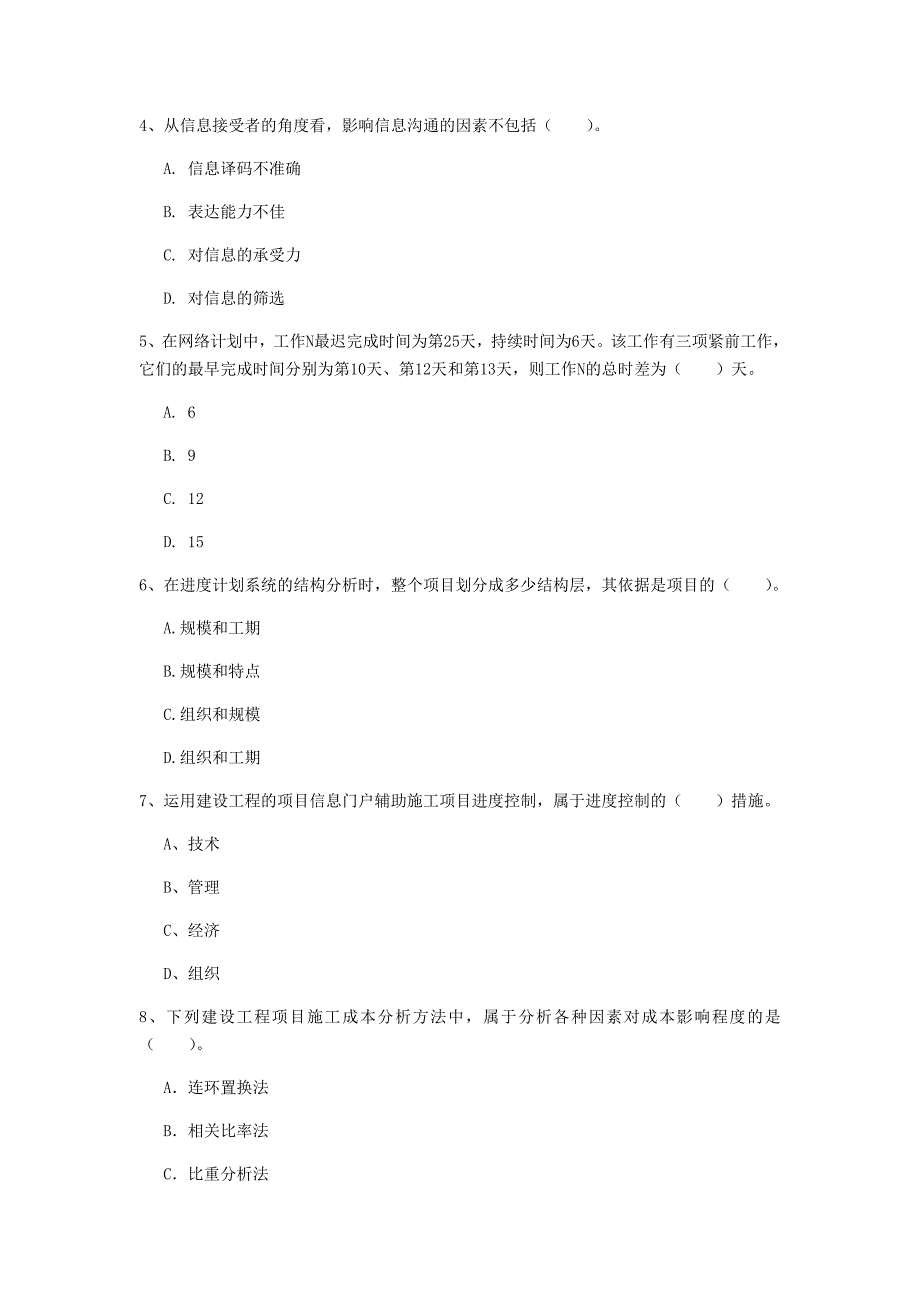 4、从信息接受者的角度看，影响信息沟通的因素不包括（　　）。

A. 信息译码不准确

B. 表达能力不佳

C. 对信息的承受力

D. 对信息的筛选

5、在网络计划中，工作N最迟完成时间为第25天，持续时间为6天。该工作有三项紧前工作，它们的最早完成时间分别为第10天、第12天和第13天，则工作N的总时差为（　　）天。

A. 6

B. 9

C. 12

D. 15

6、在进度计划系统的结构分析时，整个项目划分成多少结构层，其依据是项目的（　　）。

A.规模和工期

B.规模和特点

C.组织和规模

D.组织和工期

7、运用建设工程的项目信息门户辅助施工项目进度控制，属于进度控制的（　　）措施。

A、技术

B、管理

C、经济

D、组织

8、下列建设工程项目施工成本分析方法中，属于分析各种因素对成本影响程度的是（　　）。

A. 连环置换法

B. 相关比率法

C. 比重分析法